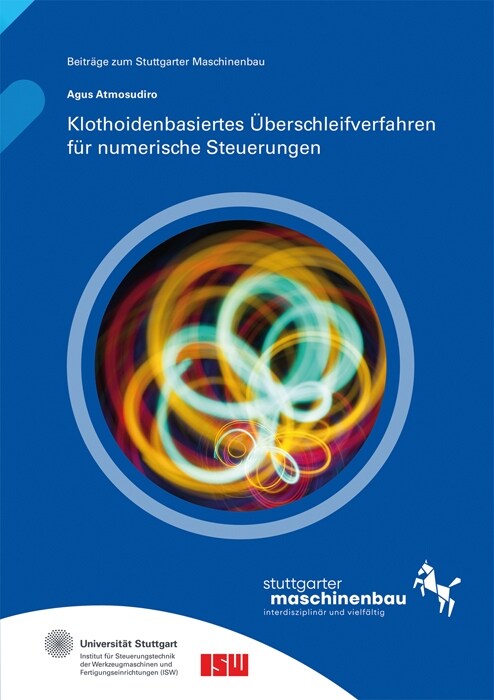 Beiträge zum Stuttgarter Maschinenbau

Agus Atmosudiro

Klothoidenbasiertes Überschleifverfahren für numerische Steuerungen

stuttgarter
maschinenbau
interdisziplinär und vielfältig

Universität Stuttgart
Institut für Steuerungstechnik der Werkzeugmaschinen und Fertigungseinrichtungen (ISW)

ISW